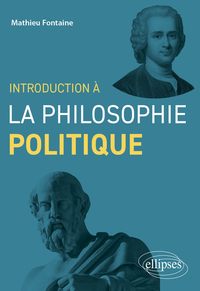 Mathieu Fontaine

INTRODUCTION À

LA PHILOSOPHIE

POLITIQUE

ellipses